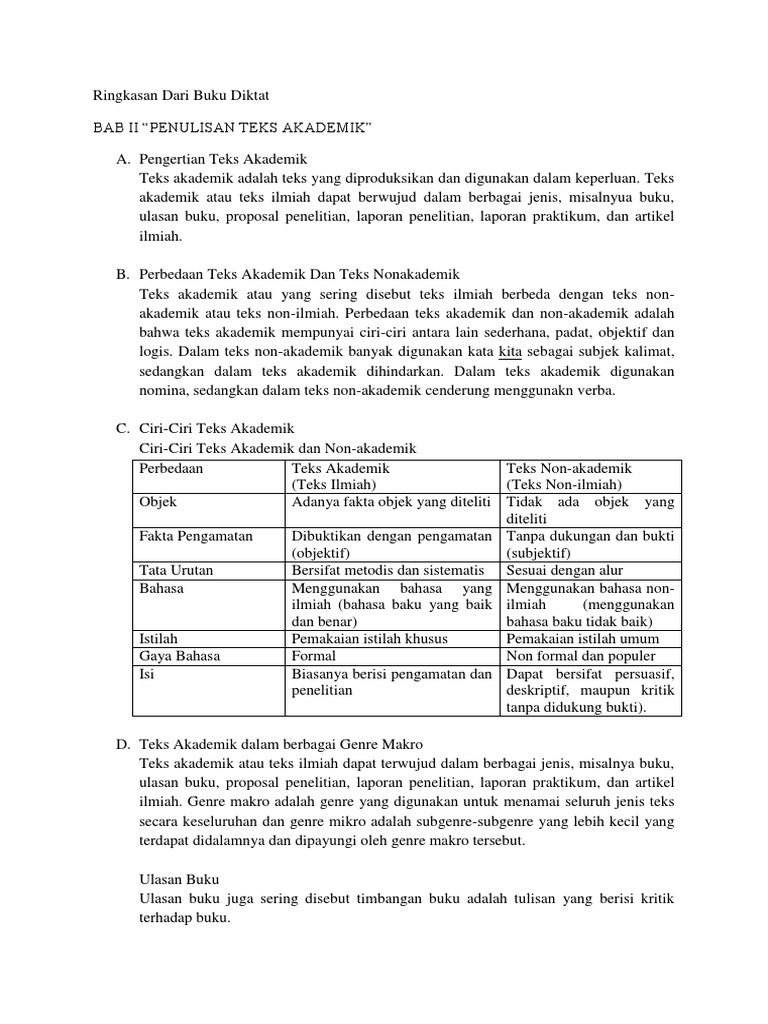 Ringkasan Dari Buku Diktat

BAB II "PENULISAN TEKS AKADEMIK"

A. Pengertian Teks Akademik
Teks akademik adalah teks yang diproduksikan dan digunakan dalam keperluan. Teks akademik atau teks ilmiah dapat berwujud dalam berbagai jenis, misalnyua buku, ulasan buku, proposal penelitian, laporan penelitian, laporan praktikum, dan artikel ilmiah.

B. Perbedaan Teks Akademik Dan Teks Nonakademik
Teks akademik atau yang sering disebut teks ilmiah berbeda dengan teks non-akademik atau teks non-ilmiah. Perbedaan teks akademik dan non-akademik adalah bahwa teks akademik mempunyai ciri-ciri antara lain sederhana, padat, objektif dan logis. Dalam teks non-akademik banyak digunakan kata kita sebagai subjek kalimat, sedangkan dalam teks akademik dihindarkan. Dalam teks akademik digunakan nomina, sedangkan dalam teks non-akademik cenderung menggunakn verba.

C. Ciri-Ciri Teks Akademik
Ciri-Ciri Teks Akademik dan Non-akademik

| Perbedaan | Teks Akademik (Teks Ilmiah) | Teks Non-akademik (Teks Non-ilmiah) |
|---|---|---|
| Objek | Adanya fakta objek yang diteliti | Tidak ada objek yang diteliti |
| Fakta Pengamatan | Dibuktikan dengan pengamatan (objektif) | Tanpa dukungan dan bukti (subjektif) |
| Tata Urutan | Bersifat metodis dan sistematis | Sesuai dengan alur |
| Bahasa | Menggunakan bahasa yang ilmiah (bahasa baku yang baik dan benar) | Menggunakan bahasa non-ilmiah (menggunakan bahasa baku tidak baik) |
| Istilah | Pemakaian istilah khusus | Pemakaian istilah umum |
| Gaya Bahasa | Formal | Non formal dan populer |
| Isi | Biasanya berisi pengamatan dan penelitian | Dapat bersifat persuasif, deskriptif, maupun kritik tanpa didukung bukti). |

D. Teks Akademik dalam berbagai Genre Makro
Teks akademik atau teks ilmiah dapat terwujud dalam berbagai jenis, misalnya buku, ulasan buku, proposal penelitian, laporan penelitian, laporan praktikum, dan artikel ilmiah. Genre makro adalah genre yang digunakan untuk menamai seluruh jenis teks secara keseluruhan dan genre mikro adalah subgenre-subgenre yang lebih kecil yang terdapat didalamnya dan dipayungi oleh genre makro tersebut.

Ulasan Buku
Ulasan buku juga sering disebut timbangan buku adalah tulisan yang berisi kritik terhadap buku.